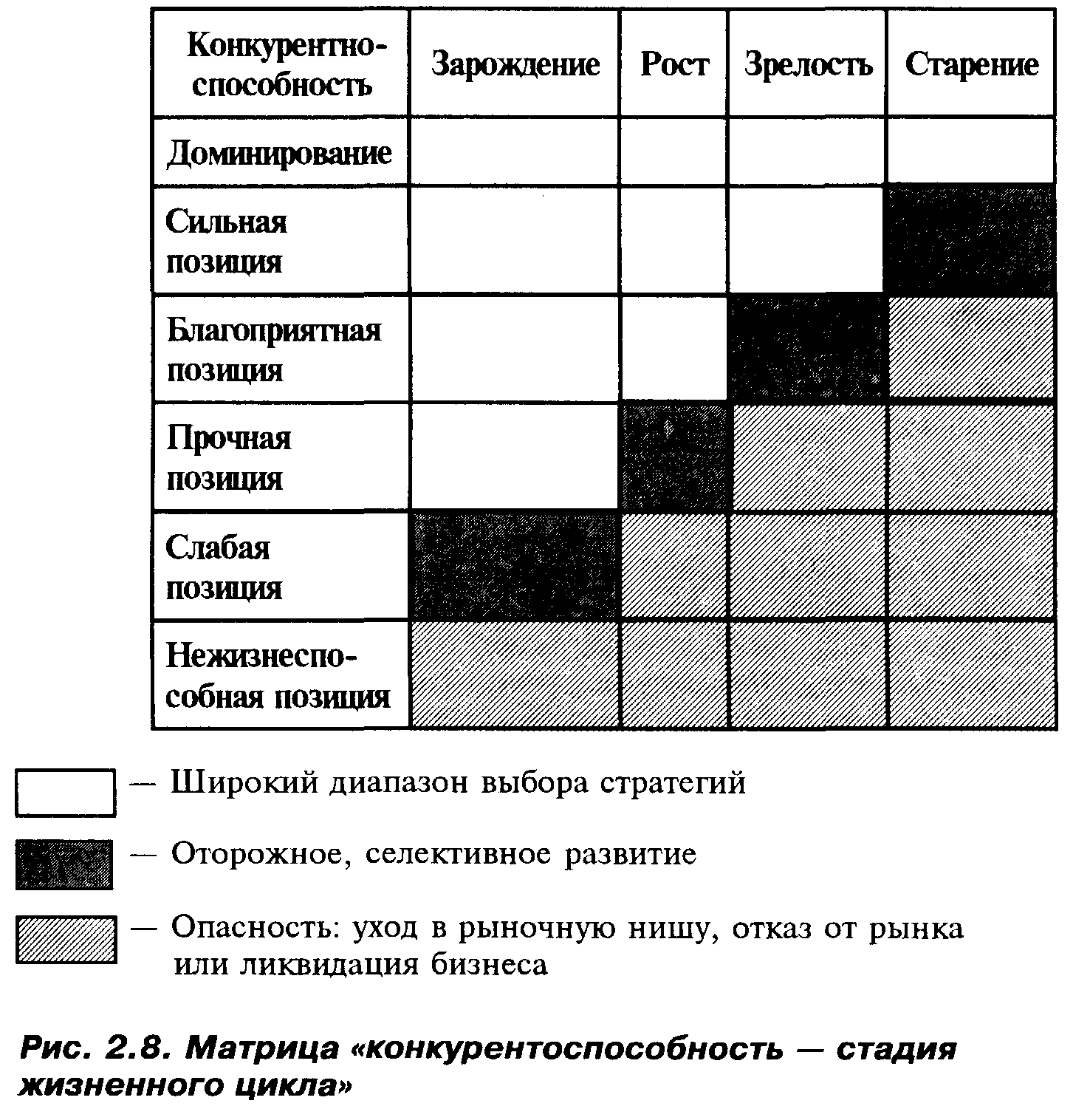 | Конкурентноспособность | Зарождение | Рост | Зрелость | Старение |
|---|---|---|---|---|
| Доминирование | | | | |
| Сильная позиция | | | | |
| Благоприятная позиция | | | | |
| Прочная позиция | | | | |
| Слабая позиция | | | | |
| Нежизнеспособная позиция | | | | |

— Широкий диапазон выбора стратегий

— Оторожное, селективное развитие

— Опасность: уход в рыночную нишу, отказ от рынка или ликвидация бизнеса

Рис. 2.8. Матрица «конкурентоспособность — стадия жизненного цикла»